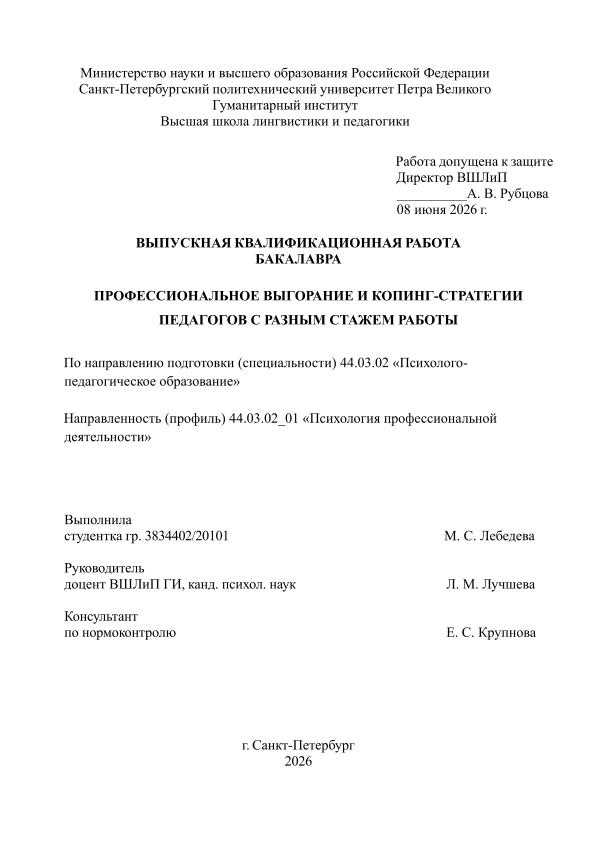 Министерство науки и высшего образования Российской Федерации
Санкт-Петербургский политехнический университет Петра Великого
Гуманитарный институт
Высшая школа лингвистики и педагогики

Работа допущена к защите
Директор ВШЛиП
____А. В. Рубцова
08 июня 2026 г.

ВЫПУСКНАЯ КВАЛИФИКАЦИОННАЯ РАБОТА
БАКАЛАВРА

ПРОФЕССИОНАЛЬНОЕ ВЫГОРАНИЕ И КОПИНГ-СТРАТЕГИИ
ПЕДАГОГОВ С РАЗНЫМ СТАЖЕМ РАБОТЫ

По направлению подготовки (специальности) 44.03.02 «Психолого-педагогическое образование»

Направленность (профиль) 44.03.02_01 «Психология профессиональной деятельности»

Выполнила
студентка гр. 3834402/20101 М. С. Лебедева

Руководитель
доцент ВШЛиП ГИ, канд. психол. наук Л. М. Лучшева

Консультант
по нормоконтролю Е. С. Крупнова

г. Санкт-Петербург
2026